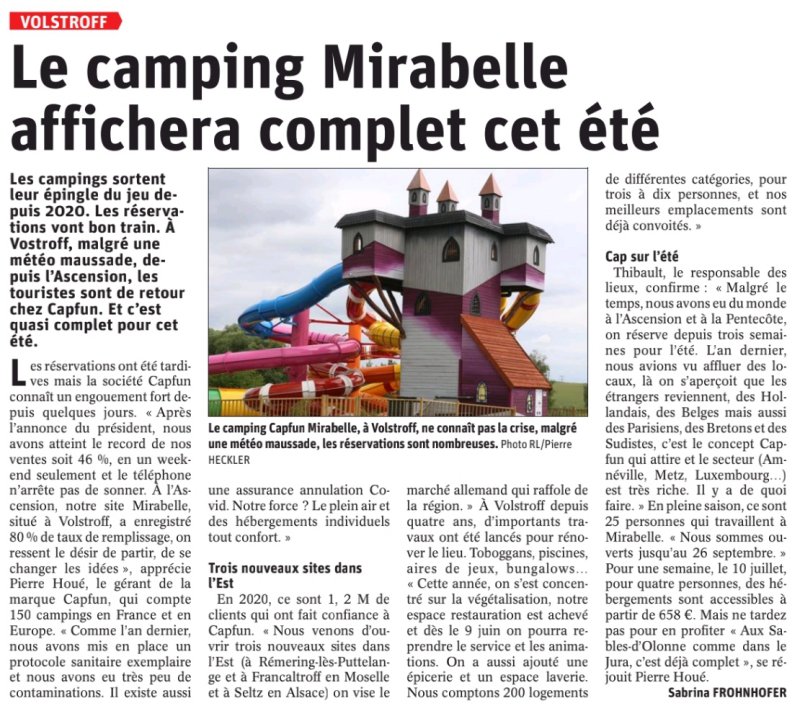 VOLSTROFF

Le camping Mirabelle affichera complet cet été

Les campings sortent leur épingle du jeu depuis 2020. Les réservations vont bon train. À Vostroff, malgré une météo maussade, depuis l'Ascension, les touristes sont de retour chez Capfun. Et c'est quasi complet pour cet été.

Les réservations ont été tardives mais la société Capfun connaît un engouement fort depuis quelques jours. « Après l'annonce du président, nous avons atteint le record de nos ventes soit 46 %, en un week-end seulement et le téléphone n'arrête pas de sonner. À l'Ascension, notre site Mirabelle, situé à Volstroff, a enregistré 80 % de taux de remplissage, on ressent le désir de partir, de se changer les idées », apprécie Pierre Houé, le gérant de la marque Capfun, qui compte 150 campings en France et en Europe. « Comme l'an dernier, nous avons mis en place un protocole sanitaire exemplaire et nous avons eu très peu de contaminations. Il existe aussi une assurance annulation Covid. Notre force ? Le plein air et des hébergements individuels tout confort. »

Le camping Capfun Mirabelle, à Volstroff, ne connaît pas la crise, malgré une météo maussade, les réservations sont nombreuses. Photo RL/Pierre HECKLER

Trois nouveaux sites dans l'Est

En 2020, ce sont 1, 2 M de clients qui ont fait confiance à Capfun. « Nous venons d'ouvrir trois nouveaux sites dans l'Est (à Rémering-lès-Puttelange et à Francaltroff en Moselle et à Seltz en Alsace) on vise le marché allemand qui raffole de la région. » À Volstroff depuis quatre ans, d'importants travaux ont été lancés pour rénover le lieu. Toboggans, piscines, aires de jeux, bungalows… « Cette année, on s'est concentré sur la végétalisation, notre espace restauration est achevé et dès le 9 juin on pourra reprendre le service et les animations. On a aussi ajouté une épicerie et un espace laverie. Nous comptons 200 logements de différentes catégories, pour trois à dix personnes, et nos meilleurs emplacements sont déjà convoités. »

Cap sur l'été

Thibault, le responsable des lieux, confirme : « Malgré le temps, nous avons eu du monde à l'Ascension et à la Pentecôte, on réserve depuis trois semaines pour l'été. L'an dernier, nous avions vu affluer des locaux, là on s'aperçoit que les étrangers reviennent, des Hollandais, des Belges mais aussi des Parisiens, des Bretons et des Sudistes, c'est le concept Capfun qui attire et le secteur (Amnéville, Metz, Luxembourg…) est très riche. Il y a de quoi faire. » En pleine saison, ce sont 25 personnes qui travaillent à Mirabelle. « Nous sommes ouverts jusqu'au 26 septembre. » Pour une semaine, le 10 juillet, pour quatre personnes, des hébergements sont accessibles à partir de 658 €. Mais ne tardez pas pour en profiter « Aux Sables-d'Olonne comme dans le Jura, c'est déjà complet », se réjouit Pierre Houé.

Sabrina FROHNHOFER